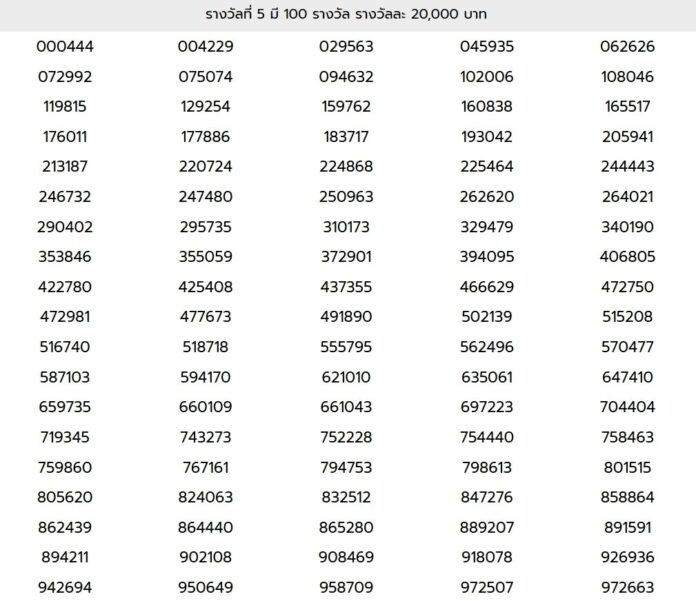 รางวัลที่ 5 มี 100 รางวัล รางวัลละ 20,000 บาท

| | | | | |
|---|---|---|---|---|
| 000444 | 004229 | 029563 | 045935 | 062626 |
| 072992 | 075074 | 094632 | 102006 | 108046 |
| 119815 | 129254 | 159762 | 160838 | 165517 |
| 176011 | 177886 | 183717 | 193042 | 205941 |
| 213187 | 220724 | 224868 | 225464 | 244443 |
| 246732 | 247480 | 250963 | 262620 | 264021 |
| 290402 | 295735 | 310173 | 329479 | 340190 |
| 353846 | 355059 | 372901 | 394095 | 406805 |
| 422780 | 425408 | 437355 | 466629 | 472750 |
| 472981 | 477673 | 491890 | 502139 | 515208 |
| 516740 | 518718 | 555795 | 562496 | 570477 |
| 587103 | 594170 | 621010 | 635061 | 647410 |
| 659735 | 660109 | 661043 | 697223 | 704404 |
| 719345 | 743273 | 752228 | 754440 | 758463 |
| 759860 | 767161 | 794753 | 798613 | 801515 |
| 805620 | 824063 | 832512 | 847276 | 858864 |
| 862439 | 864440 | 865280 | 889207 | 891591 |
| 894211 | 902108 | 908469 | 918078 | 926936 |
| 942694 | 950649 | 958709 | 972507 | 972663 |